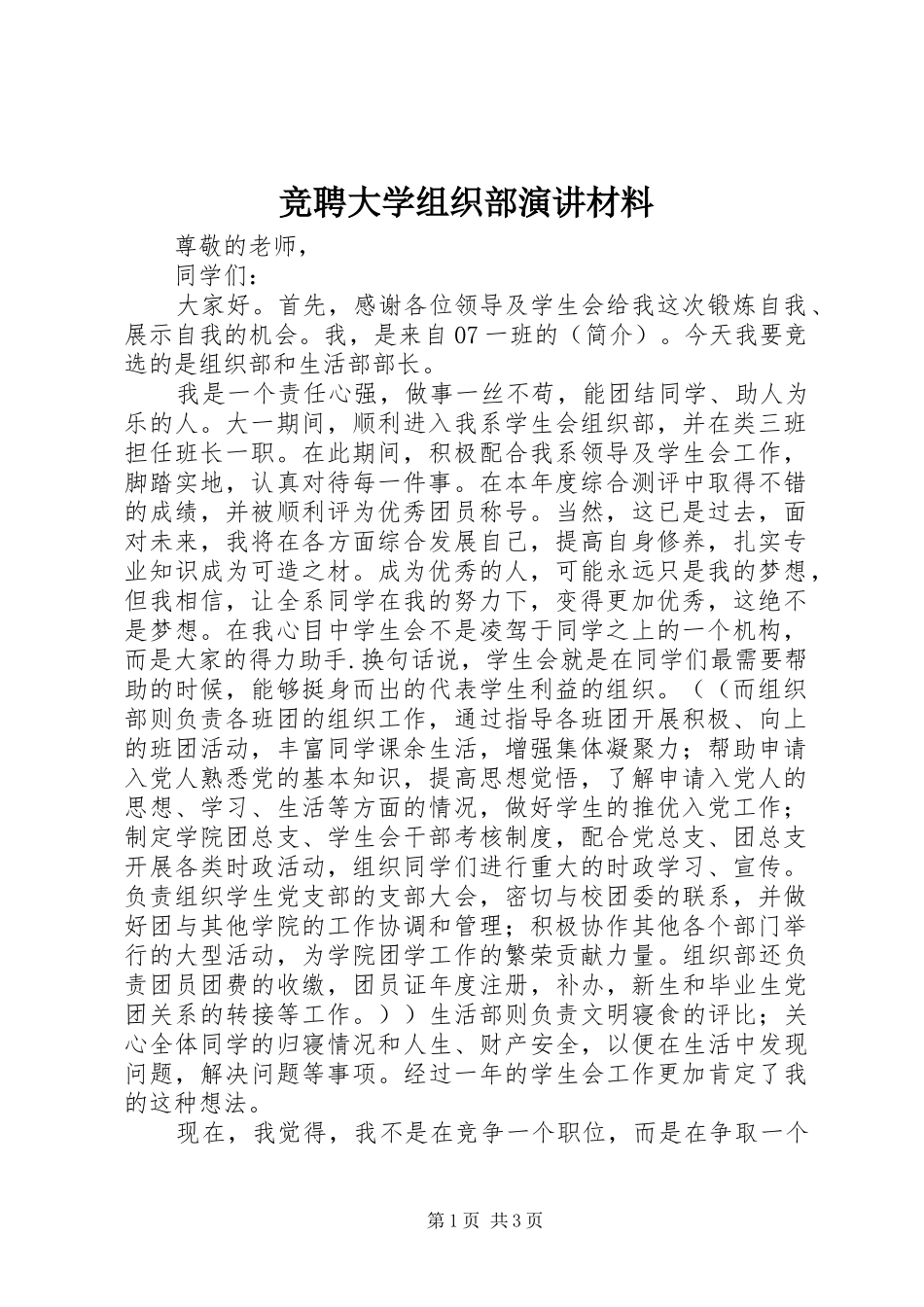 竞聘大学组织部演讲材料

尊敬的老师，

同学们：

大家好。首先，感谢各位领导及学生会给我这次锻炼自我、展示自我的机会。我，是来自07一班的（简介）。今天我要竞选的是组织部和生活部部长。

我是一个责任心强，做事一丝不苟，能团结同学、助人为乐的人。大一期间，顺利进入我系学生会组织部，并在类三班担任班长一职。在此期间，积极配合我系领导及学生会工作，脚踏实地，认真对待每一件事。在本年度综合测评中取得不错的成绩，并被顺利评为优秀团员称号。当然，这已是过去，面对未来，我将在各方面综合发展自己，提高自身修养，扎实专业知识成为可造之材。成为优秀的人，可能永远只是我的梦想，但我相信，让全系同学在我的努力下，变得更加优秀，这绝不是梦想。在我心目中学生会不是凌驾于同学之上的一个机构，而是大家的得力助手.换句话说，学生会就是在同学们最需要帮助的时候，能够挺身而出的代表学生利益的组织。（（而组织部则负责各班团的组织工作，通过指导各班团开展积极、向上的班团活动，丰富同学课余生活，增强集体凝聚力；帮助申请入党人熟悉党的基本知识，提高思想觉悟，了解申请入党人的思想、学习、生活等方面的情况，做好学生的推优入党工作；制定学院团总支、学生会干部考核制度，配合党总支、团总支开展各类时政活动，组织同学们进行重大的时政学习、宣传。负责组织学生党支部的支部大会，密切与校团委的联系，并做好团与其他学院的工作协调和管理；积极协作其他各个部门举行的大型活动，为学院团学工作的繁荣贡献力量。组织部还负责团员团费的收缴，团员证年度注册，补办，新生和毕业生党团关系的转接等工作。））生活部则负责文明寝食的评比；关心全体同学的归寝情况和人生、财产安全，以便在生活中发现问题，解决问题等事项。经过一年的学生会工作更加肯定了我的这种想法。

现在，我觉得，我不是在竞争一个职位，而是在争取一个

第1页 共3页